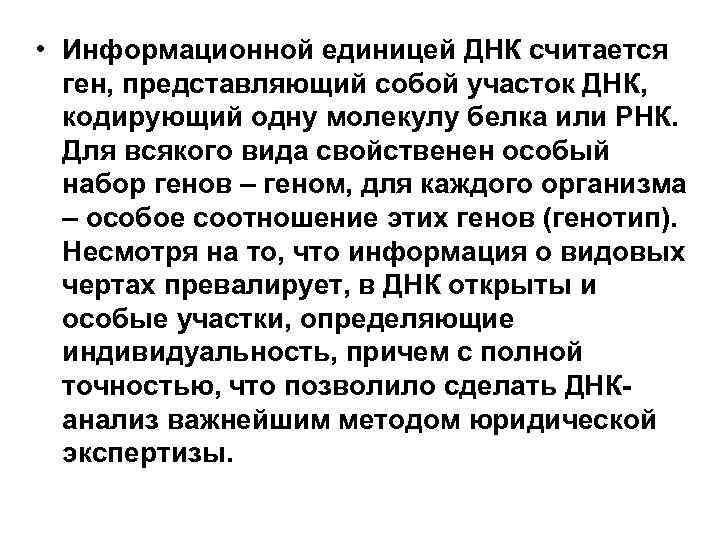 • Информационной единицей ДНК считается ген, представляющий собой участок ДНК, кодирующий одну молекулу белка или РНК. Для всякого вида свойственен особый набор генов – геном, для каждого организма – особое соотношение этих генов (генотип). Несмотря на то, что информация о видовых чертах превалирует, в ДНК открыты и особые участки, определяющие индивидуальность, причем с полной точностью, что позволило сделать ДНК-анализ важнейшим методом юридической экспертизы.